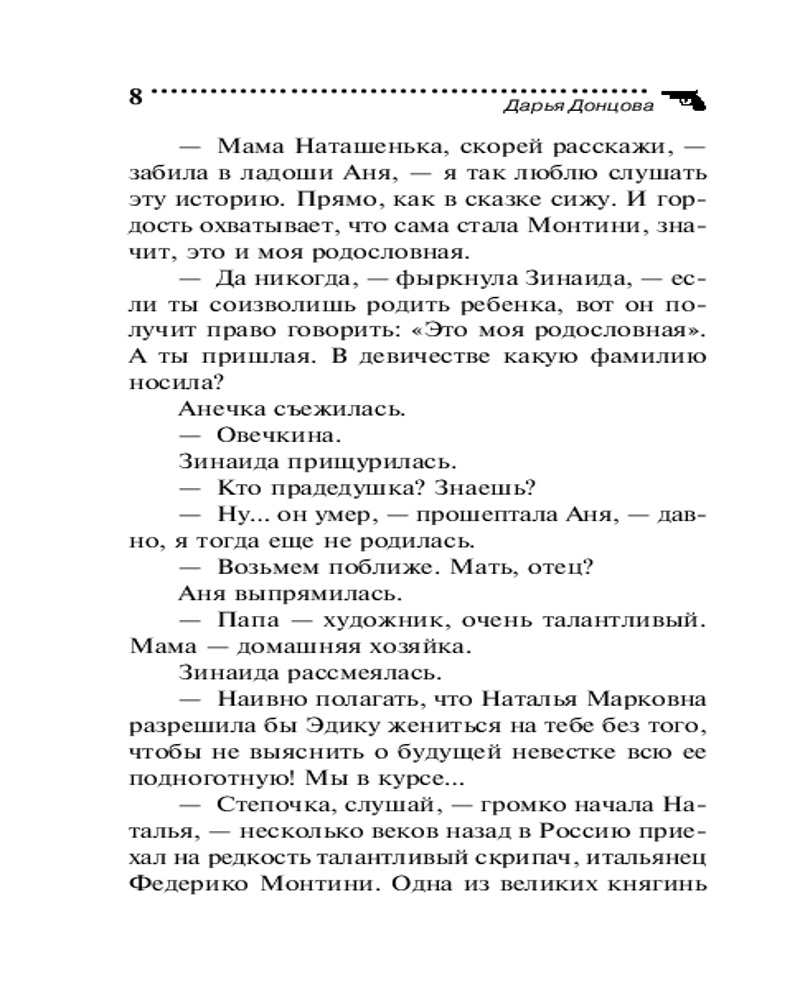 8 Дарья Донцова

— Мама Наташенька, скорей расскажи, — забила в ладоши Аня, — я так люблю слушать эту историю. Прямо, как в сказке сижу. И гордость охватывает, что сама стала Монтини, значит, это и моя родословная.

— Да никогда, — фыркнула Зинаида, — если ты соизволишь родить ребенка, вот он получит право говорить: «Это моя родословная». А ты пришлая. В девичестве какую фамилию носила?

Анечка съежилась.

— Овечкина.

Зинаида прищурилась.

— Кто прадедушка? Знаешь?

— Ну... он умер, — прошептала Аня, — давно, я тогда еще не родилась.

— Возьмем поближе. Мать, отец?

Аня выпрямилась.

— Папа — художник, очень талантливый. Мама — домашняя хозяйка.

Зинаида рассмеялась.

— Наивно полагать, что Наталья Марковна разрешила бы Эдику жениться на тебе без того, чтобы не выяснить о будущей невестке всю ее подноготную! Мы в курсе...

— Степочка, слушай, — громко начала Наталья, — несколько веков назад в Россию приехал на редкость талантливый скрипач, итальянец Федерико Монтини. Одна из великих княгинь